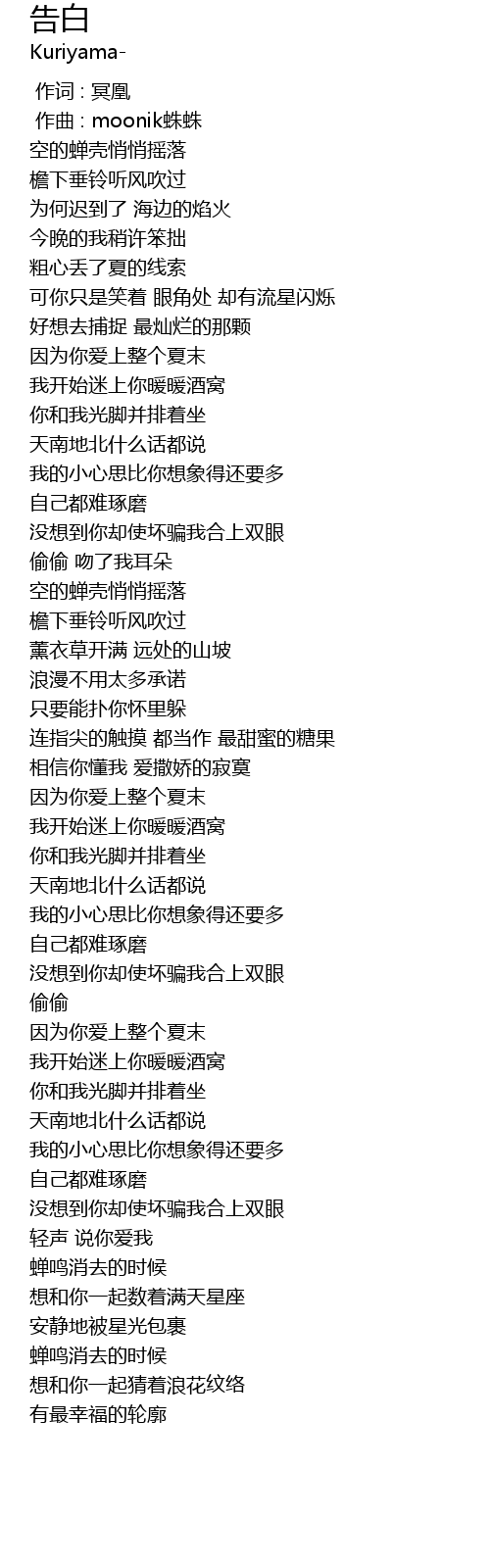 告白
Kuriyama-

作词 : 冥凰
作曲 : moonik蛛蛛
空的蝉壳悄悄摇落
檐下垂铃听风吹过
为何迟到了 海边的焰火
今晚的我稍许笨拙
粗心丢了夏的线索
可你只是笑着 眼角处 却有流星闪烁
好想去捕捉 最灿烂的那颗
因为你爱上整个夏末
我开始迷上你暖暖酒窝
你和我光脚并排着坐
天南地北什么话都说
我的小心思比你想象得还要多
自己都难琢磨
没想到你却使坏骗我合上双眼
偷偷 吻了我耳朵
空的蝉壳悄悄摇落
檐下垂铃听风吹过
薰衣草开满 远处的山坡
浪漫不用太多承诺
只要能扑你怀里躲
连指尖的触摸 都当作 最甜蜜的糖果
相信你懂我 爱撒娇的寂寞
因为你爱上整个夏末
我开始迷上你暖暖酒窝
你和我光脚并排着坐
天南地北什么话都说
我的小心思比你想象得还要多
自己都难琢磨
没想到你却使坏骗我合上双眼
偷偷
因为你爱上整个夏末
我开始迷上你暖暖酒窝
你和我光脚并排着坐
天南地北什么话都说
我的小心思比你想象得还要多
自己都难琢磨
没想到你却使坏骗我合上双眼
轻声 说你爱我
蝉鸣消去的时候
想和你一起数着满天星座
安静地被星光包裹
蝉鸣消去的时候
想和你一起猜着浪花纹络
有最幸福的轮廓